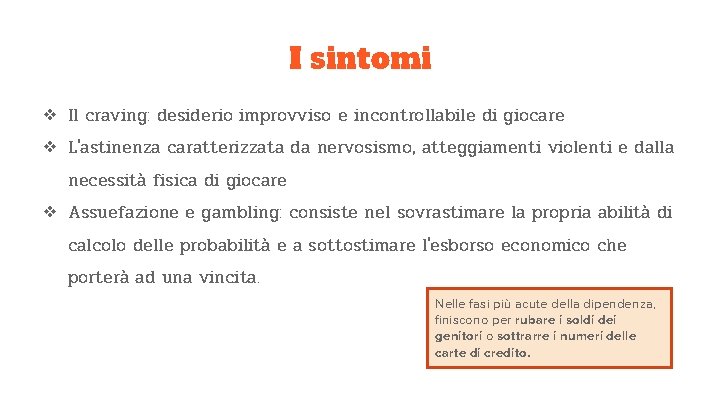 I sintomi

❖ Il craving: desiderio improvviso e incontrollabile di giocare

❖ L'astinenza caratterizzata da nervosismo, atteggiamenti violenti e dalla necessità fisica di giocare

❖ Assuefazione e gambling: consiste nel sovrastimare la propria abilità di calcolo delle probabilità e a sottostimare l'esborso economico che porterà ad una vincita.

Nelle fasi più acute della dipendenza, finiscono per rubare i soldi dei genitori o sottrarre i numeri delle carte di credito.